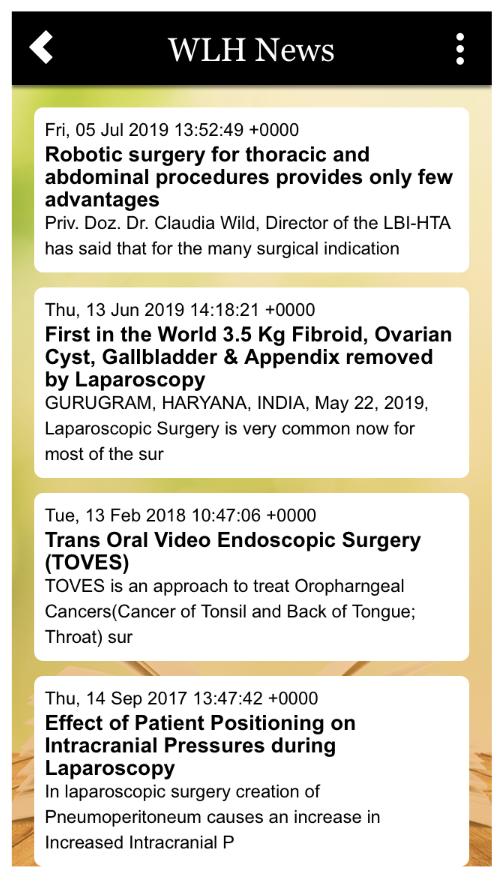 WLH News

Fri, 05 Jul 2019 13:52:49 +0000
Robotic surgery for thoracic and abdominal procedures provides only few advantages
Priv. Doz. Dr. Claudia Wild, Director of the LBI-HTA has said that for the many surgical indication

Thu, 13 Jun 2019 14:18:21 +0000
First in the World 3.5 Kg Fibroid, Ovarian Cyst, Gallbladder & Appendix removed by Laparoscopy
GURUGRAM, HARYANA, INDIA, May 22, 2019, Laparoscopic Surgery is very common now for most of the sur

Tue, 13 Feb 2018 10:47:06 +0000
Trans Oral Video Endoscopic Surgery (TOVES)
TOVES is an approach to treat Oropharngeal Cancers(Cancer of Tonsil and Back of Tongue; Throat) sur

Thu, 14 Sep 2017 13:47:42 +0000
Effect of Patient Positioning on Intracranial Pressures during Laparoscopy
In laparoscopic surgery creation of Pneumoperitoneum causes an increase in Increased Intracranial P